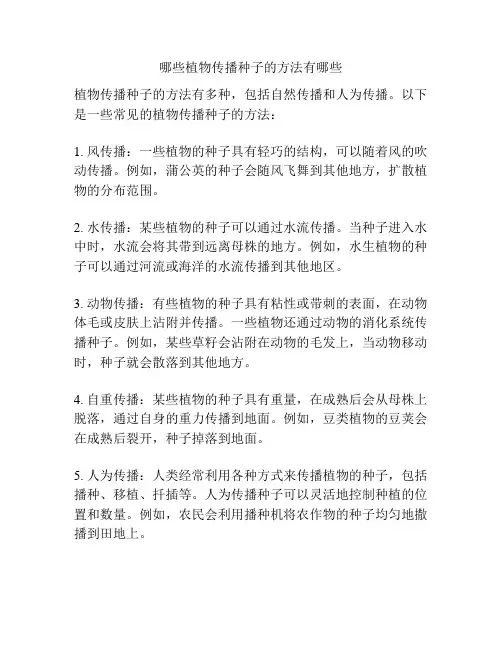 哪些植物传播种子的方法有哪些

植物传播种子的方法有多种，包括自然传播和人为传播。以下是一些常见的植物传播种子的方法：

1. 风传播：一些植物的种子具有轻巧的结构，可以随着风的吹动传播。例如，蒲公英的种子会随风飞舞到其他地方，扩散植物的分布范围。

2. 水传播：某些植物的种子可以通过水流传播。当种子进入水中时，水流会将其带到远离母株的地方。例如，水生植物的种子可以通过河流或海洋的水流传播到其他地区。

3. 动物传播：有些植物的种子具有粘性或带刺的表面，在动物体毛或皮肤上沾附并传播。一些植物还通过动物的消化系统传播种子。例如，某些草籽会沾附在动物的毛发上，当动物移动时，种子就会散落到其他地方。

4. 自重传播：某些植物的种子具有重量，在成熟后会从母株上脱落，通过自身的重力传播到地面。例如，豆类植物的豆荚会在成熟后裂开，种子掉落到地面。

5. 人为传播：人类经常利用各种方式来传播植物的种子，包括播种、移植、扦插等。人为传播种子可以灵活地控制种植的位置和数量。例如，农民会利用播种机将农作物的种子均匀地撒播到田地上。